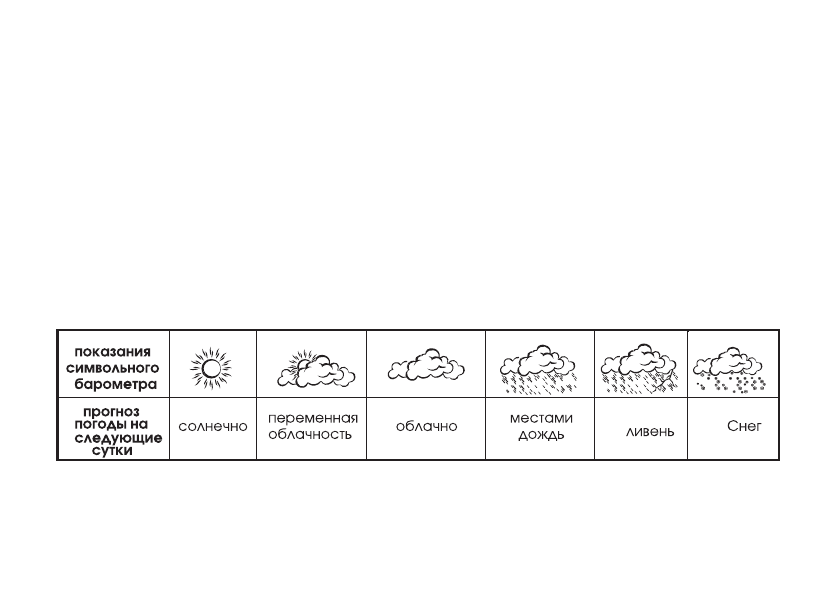 | показания символьного барометра | | | | | | |
|---|---|---|---|---|---|---|
| прогноз погоды на следующие сутки | солнечно | переменная облачность | облачно | местами дождь | ливень | Снег |